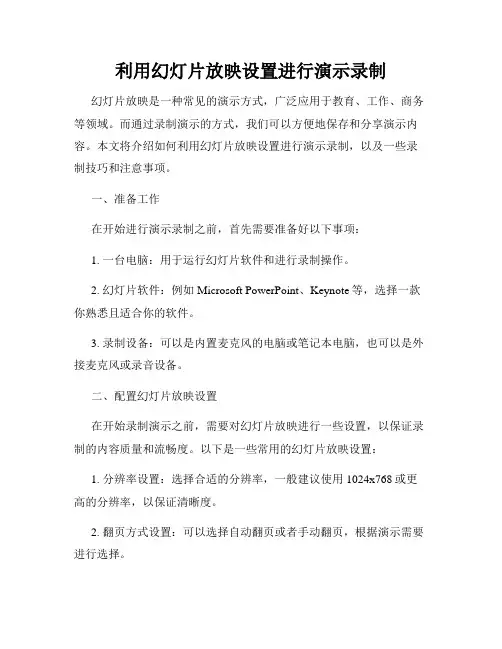 利用幻灯片放映设置进行演示录制

幻灯片放映是一种常见的演示方式，广泛应用于教育、工作、商务等领域。而通过录制演示的方式，我们可以方便地保存和分享演示内容。本文将介绍如何利用幻灯片放映设置进行演示录制，以及一些录制技巧和注意事项。

一、准备工作

在开始进行演示录制之前，首先需要准备好以下事项：

1. 一台电脑：用于运行幻灯片软件和进行录制操作。

2. 幻灯片软件：例如 Microsoft PowerPoint、Keynote 等，选择一款你熟悉且适合你的软件。

3. 录制设备：可以是内置麦克风的电脑或笔记本电脑，也可以是外接麦克风或录音设备。

二、配置幻灯片放映设置

在开始录制演示之前，需要对幻灯片放映进行一些设置，以保证录制的内容质量和流畅度。以下是一些常用的幻灯片放映设置：

1. 分辨率设置：选择合适的分辨率，一般建议使用 1024x768 或更高的分辨率，以保证清晰度。

2. 翻页方式设置：可以选择自动翻页或者手动翻页，根据演示需要进行选择。